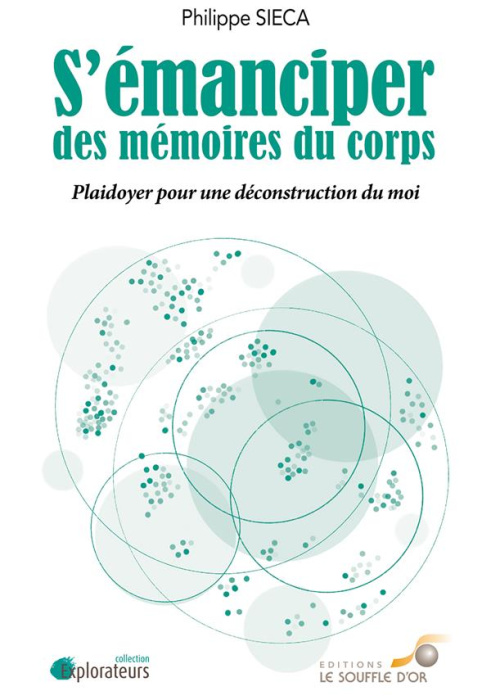 Philippe SIECA

S'émanciper des mémoires du corps

Plaidoyer pour une déconstruction du moi

collection
Explorateurs

EDITIONS
LE SOUFFLE D'OR